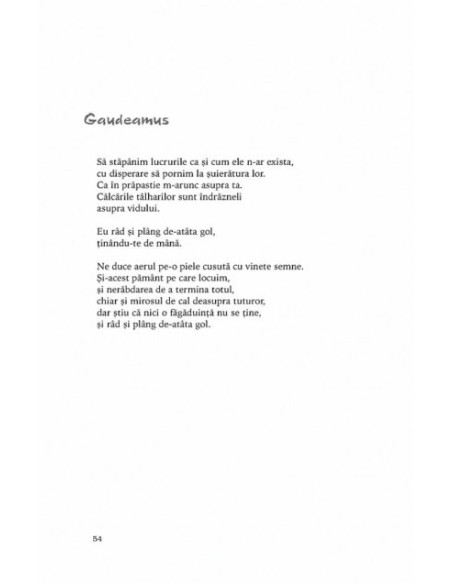 Gaudeamus

Să stăpânim lucrurile ca și cum ele n-ar exista,
cu disperare să pornim la șuierătura lor.
Ca în prăpastie m-arunc asupra ta.
Călcările tâlharilor sunt îndrăzneli
asupra vidului.

Eu râd și plâng de-atâta gol,
ținându-te de mână.

Ne duce aerul pe-o piele cusută cu vinete semne.
Și-acest pământ pe care locuim,
și nerăbdarea de a termina totul,
chiar și mirosul de cal deasupra tuturor,
dar știu că nici o făgăduință nu se ține,
și râd și plâng de-atâta gol.

54